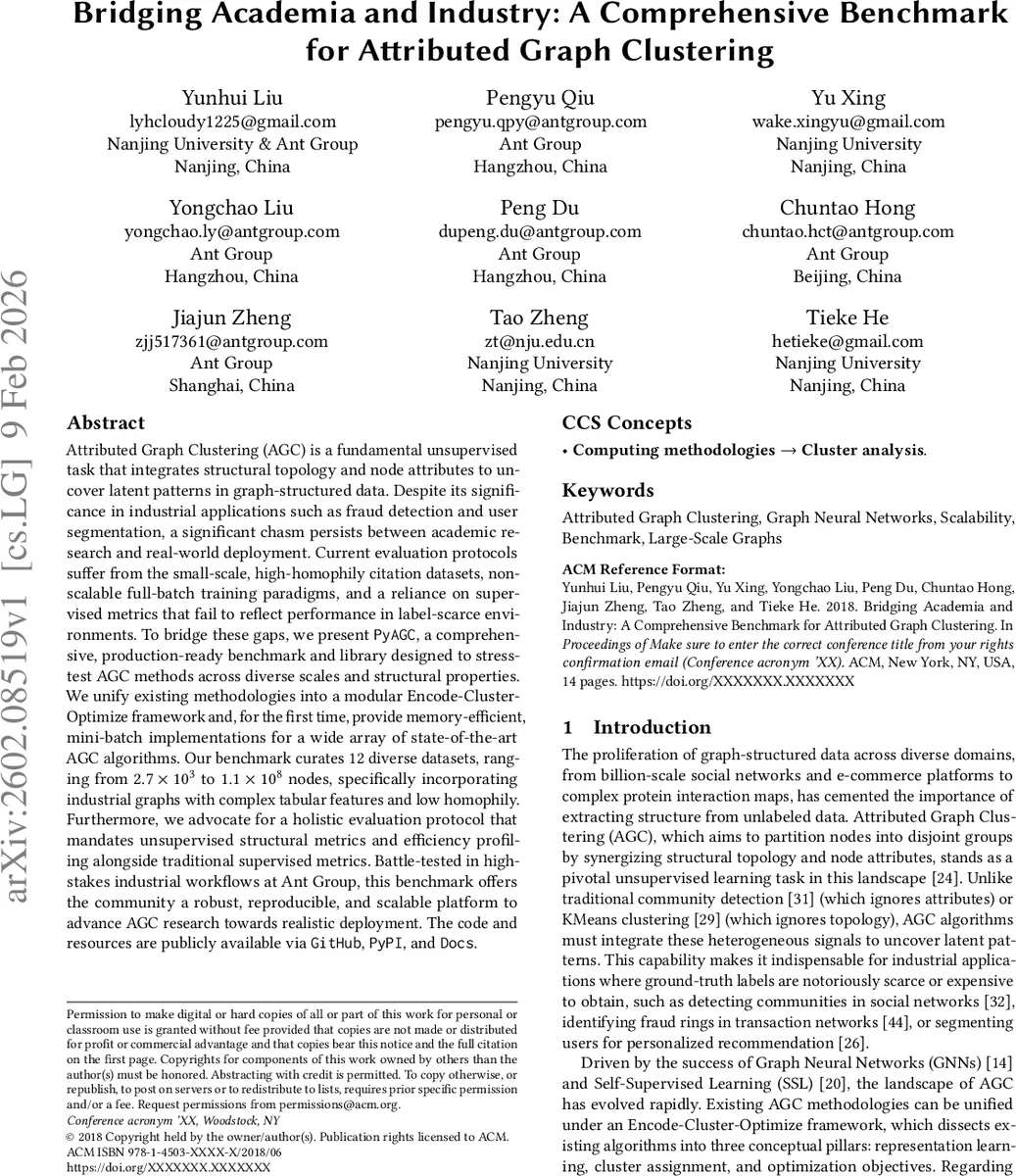 Bridging Academia and Industry: A Comprehensive Benchmark for Attributed Graph Clustering

Yunhui Liu
lyhcloudy1225@gmail.com
Nanjing University & Ant Group
Nanjing, China

Pengyu Qiu
pengyu.qpy@antgroup.com
Ant Group
Hangzhou, China

Yu Xing
wake.xingyu@gmail.com
Nanjing University
Nanjing, China

Yongchao Liu
yongchao.ly@antgroup.com
Ant Group
Hangzhou, China

Peng Du
dupeng.du@antgroup.com
Ant Group
Hangzhou, China

Chuntao Hong
chuntao.hct@antgroup.com
Ant Group
Beijing, China

Jiajun Zheng
zjj517361@antgroup.com
Ant Group
Shanghai, China

Tao Zheng
zt@nju.edu.cn
Nanjing University
Nanjing, China

Tieke He
hetieke@gmail.com
Nanjing University
Nanjing, China

arXiv:2602.08519v1 [cs.LG] 9 Feb 2026

Abstract

Attributed Graph Clustering (AGC) is a fundamental unsupervised task that integrates structural topology and node attributes to uncover latent patterns in graph-structured data. Despite its significance in industrial applications such as fraud detection and user segmentation, a significant chasm persists between academic research and real-world deployment. Current evaluation protocols suffer from the small-scale, high-homophily citation datasets, non-scalable full-batch training paradigms, and a reliance on supervised metrics that fail to reflect performance in label-scarce environments. To bridge these gaps, we present PyAGC, a comprehensive, production-ready benchmark and library designed to stress-test AGC methods across diverse scales and structural properties. We unify existing methodologies into a modular Encode-Cluster-Optimize framework and, for the first time, provide memory-efficient, mini-batch implementations for a wide array of state-of-the-art AGC algorithms. Our benchmark curates 12 diverse datasets, ranging from $2.7 \times 10^3$ to $1.1 \times 10^8$ nodes, specifically incorporating industrial graphs with complex tabular features and low homophily. Furthermore, we advocate for a holistic evaluation protocol that mandates unsupervised structural metrics and efficiency profiling alongside traditional supervised metrics. Battle-tested in high-stakes industrial workflows at Ant Group, this benchmark offers the community a robust, reproducible, and scalable platform to advance AGC research towards realistic deployment. The code and resources are publicly available via GitHub, PyPI, and Docs.

Permission to make digital or hard copies of all or part of this work for personal or classroom use is granted without fee provided that copies are not made or distributed for profit or commercial advantage and that copies bear this notice and the full citation on the first page. Copyrights for components of this work owned by others than the author(s) must be honored. Abstracting with credit is permitted. To copy otherwise, or republish, to post on servers or to redistribute to lists, requires prior specific permission and/or a fee. Request permissions from permissions@acm.org.
Conference acronym 'XX, Woodstock, NY
© 2018 Copyright held by the owner/author(s). Publication rights licensed to ACM.
ACM ISBN 978-1-4503-XXXX-X/2018/06
https://doi.org/XXXXXXX.XXXXXXX

CCS Concepts

• Computing methodologies → Cluster analysis.

Keywords

Attributed Graph Clustering, Graph Neural Networks, Scalability, Benchmark, Large-Scale Graphs

ACM Reference Format:
Yunhui Liu, Pengyu Qiu, Yu Xing, Yongchao Liu, Peng Du, Chuntao Hong, Jiajun Zheng, Tao Zheng, and Tieke He. 2018. Bridging Academia and Industry: A Comprehensive Benchmark for Attributed Graph Clustering. In Proceedings of Make sure to enter the correct conference title from your rights confirmation email (Conference acronym 'XX). ACM, New York, NY, USA, 14 pages. https://doi.org/XXXXXXX.XXXXXXX

1 Introduction

The proliferation of graph-structured data across diverse domains, from billion-scale social networks and e-commerce platforms to complex protein interaction maps, has cemented the importance of extracting structure from unlabeled data. Attributed Graph Clustering (AGC), which aims to partition nodes into disjoint groups by synergizing structural topology and node attributes, stands as a pivotal unsupervised learning task in this landscape [24]. Unlike traditional community detection [31] (which ignores attributes) or KMeans clustering [29] (which ignores topology), AGC algorithms must integrate these heterogeneous signals to uncover latent patterns. This capability makes it indispensable for industrial applications where ground-truth labels are notoriously scarce or expensive to obtain, such as detecting communities in social networks [32], identifying fraud rings in transaction networks [44], or segmenting users for personalized recommendation [26].

Driven by the success of Graph Neural Networks (GNNs) [14] and Self-Supervised Learning (SSL) [20], the landscape of AGC has evolved rapidly. Existing AGC methodologies can be unified under an Encode-Cluster-Optimize framework, which dissects existing algorithms into three conceptual pillars: representation learning, cluster assignment, and optimization objectives. Regarding